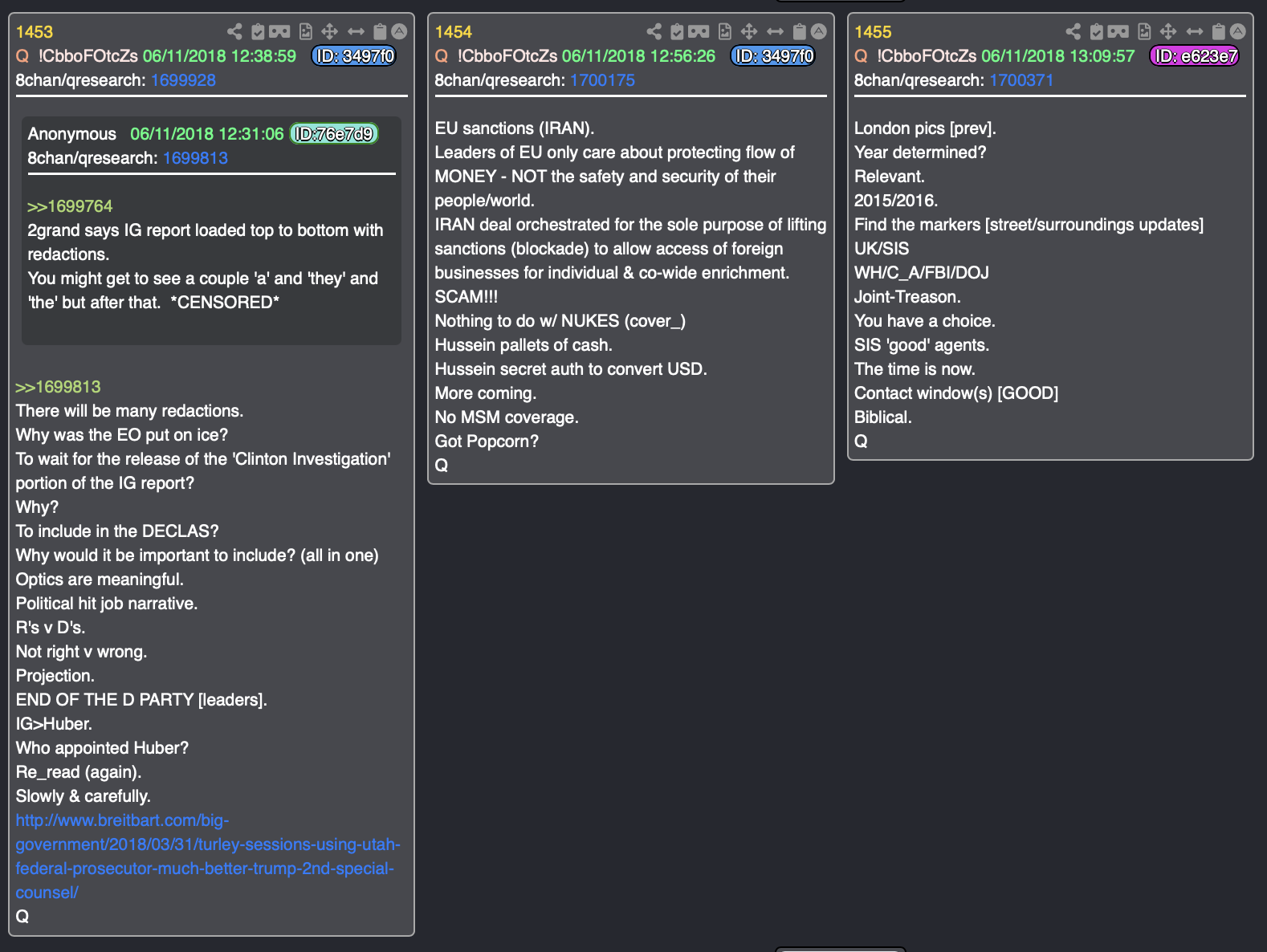 1453
Q !CbboFOtcZs 06/11/2018 12:38:59 ID: 3497f0
8chan/qresearch: 1699928

Anonymous 06/11/2018 12:31:06 ID:76e7d9
8chan/qresearch: 1699813

>>1699764
2grand says IG report loaded top to bottom with redactions.
You might get to see a couple 'a' and 'they' and 'the' but after that. *CENSORED*

>>1699813
There will be many redactions.
Why was the EO put on ice?
To wait for the release of the 'Clinton Investigation' portion of the IG report?
Why?
To include in the DECLAS?
Why would it be important to include? (all in one)
Optics are meaningful.
Political hit job narrative.
R's v D's.
Not right v wrong.
Projection.
END OF THE D PARTY [leaders].
IG>Huber.
Who appointed Huber?
Re_read (again).
Slowly & carefully.
http://www.breitbart.com/big-government/2018/03/31/turley-sessions-using-utah-federal-prosecutor-much-better-trump-2nd-special-counsel/
Q

1454
Q !CbboFOtcZs 06/11/2018 12:56:26 ID: 3497f0
8chan/qresearch: 1700175

EU sanctions (IRAN).
Leaders of EU only care about protecting flow of MONEY - NOT the safety and security of their people/world.
IRAN deal orchestrated for the sole purpose of lifting sanctions (blockade) to allow access of foreign businesses for individual & co-wide enrichment.
SCAM!!!
Nothing to do w/ NUKES (cover_)
Hussein pallets of cash.
Hussein secret auth to convert USD.
More coming.
No MSM coverage.
Got Popcorn?
Q

1455
Q !CbboFOtcZs 06/11/2018 13:09:57 ID: e623e7
8chan/qresearch: 1700371

London pics [prev].
Year determined?
Relevant.
2015/2016.
Find the markers [street/surroundings updates]
UK/SIS
WH/C_A/FBI/DOJ
Joint-Treason.
You have a choice.
SIS 'good' agents.
The time is now.
Contact window(s) [GOOD]
Biblical.
Q